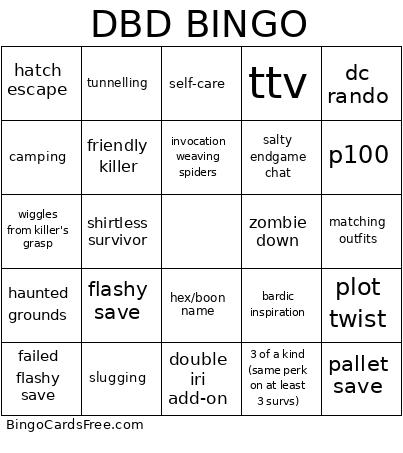 DBD BINGO

| hatch escape | tunnelling | self-care | ttv | dc rando |
|---|---|---|---|---|
| camping | friendly killer | invocation weaving spiders | salty endgame chat | p100 |
| wiggles from killer's grasp | shirtless survivor | | zombie down | matching outfits |
| haunted grounds | flashy save | hex/boon name | bardic inspiration | plot twist |
| failed flashy save | slugging | double iri add-on | 3 of a kind (same perk on at least 3 survs) | pallet save |

BingoCardsFree.com